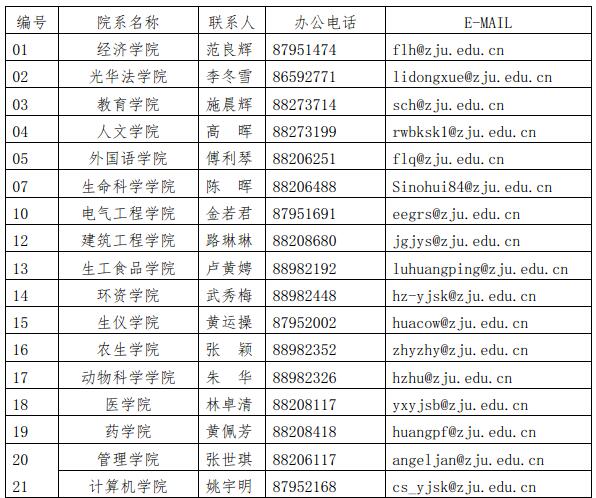 | 编号 | 院系名称 | 联系人 | 办公电话 | E-MAIL |
|---|---|---|---|---|
| 01 | 经济学院 | 范良辉 | 87951474 | flh@zju.edu.cn |
| 02 | 光华法学院 | 李冬雪 | 86592771 | lidongxue@zju.edu.cn |
| 03 | 教育学院 | 施晨辉 | 88273714 | sch@zju.edu.cn |
| 04 | 人文学院 | 高 晖 | 88273199 | rwbksk1@zju.edu.cn |
| 05 | 外国语学院 | 傅利琴 | 88206251 | flq@zju.edu.cn |
| 07 | 生命科学学院 | 陈 晖 | 88206488 | Sinohui84@zju.edu.cn |
| 10 | 电气工程学院 | 金若君 | 87951691 | eegrs@zju.edu.cn |
| 12 | 建筑工程学院 | 路琳琳 | 88208680 | jgjys@zju.edu.cn |
| 13 | 生工食品学院 | 卢黄娉 | 88982192 | luhuangping@zju.edu.cn |
| 14 | 环资学院 | 武秀梅 | 88982448 | hz-yjsk@zju.edu.cn |
| 15 | 生仪学院 | 黄运操 | 87952002 | huacow@zju.edu.cn |
| 16 | 农生学院 | 张 颖 | 88982352 | zhyzhy@zju.edu.cn |
| 17 | 动物科学学院 | 朱 华 | 88982326 | hzhu@zju.edu.cn |
| 18 | 医学院 | 林卓清 | 88208117 | yxyjsb@zju.edu.cn |
| 19 | 药学院 | 黄佩芳 | 88208418 | huangpf@zju.edu.cn |
| 20 | 管理学院 | 张世琪 | 88206117 | angeljan@zju.edu.cn |
| 21 | 计算机学院 | 姚宇明 | 87952168 | cs_yjsk@zju.edu.cn |